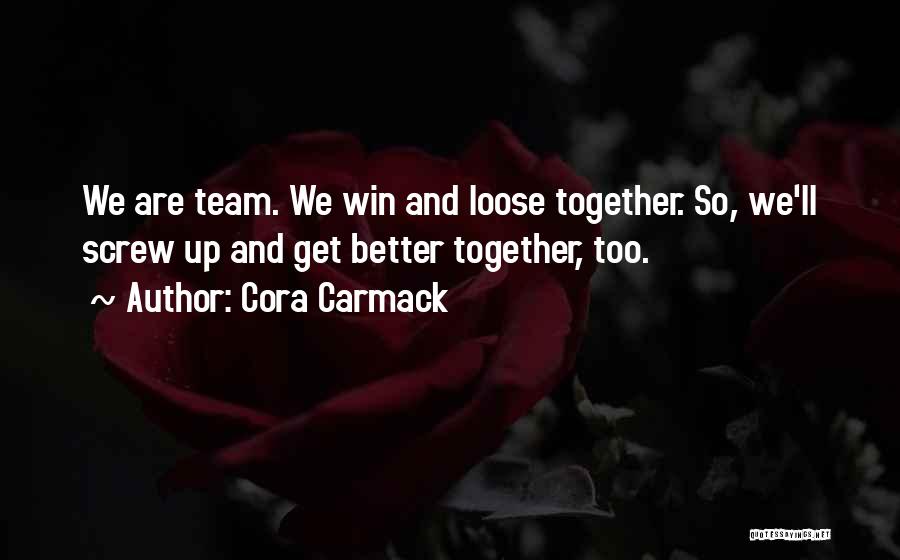 We are team. We win and loose together. So, we'll screw up and get better together, too.

~ Author: Cora Carmack

QUOTESSAYINGS.NET